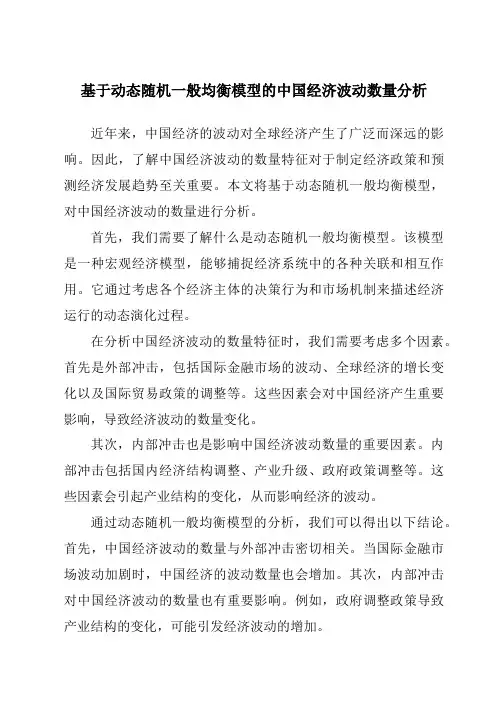 基于动态随机一般均衡模型的中国经济波动数量分析

近年来，中国经济的波动对全球经济产生了广泛而深远的影响。因此，了解中国经济波动的数量特征对于制定经济政策和预测经济发展趋势至关重要。本文将基于动态随机一般均衡模型，对中国经济波动的数量进行分析。

首先，我们需要了解什么是动态随机一般均衡模型。该模型是一种宏观经济模型，能够捕捉经济系统中的各种关联和相互作用。它通过考虑各个经济主体的决策行为和市场机制来描述经济运行的动态演化过程。

在分析中国经济波动的数量特征时，我们需要考虑多个因素。首先是外部冲击，包括国际金融市场的波动、全球经济的增长变化以及国际贸易政策的调整等。这些因素会对中国经济产生重要影响，导致经济波动的数量变化。

其次，内部冲击也是影响中国经济波动数量的重要因素。内部冲击包括国内经济结构调整、产业升级、政府政策调整等。这些因素会引起产业结构的变化，从而影响经济的波动。

通过动态随机一般均衡模型的分析，我们可以得出以下结论。首先，中国经济波动的数量与外部冲击密切相关。当国际金融市场波动加剧时，中国经济的波动数量也会增加。其次，内部冲击对中国经济波动的数量也有重要影响。例如，政府调整政策导致产业结构的变化，可能引发经济波动的增加。